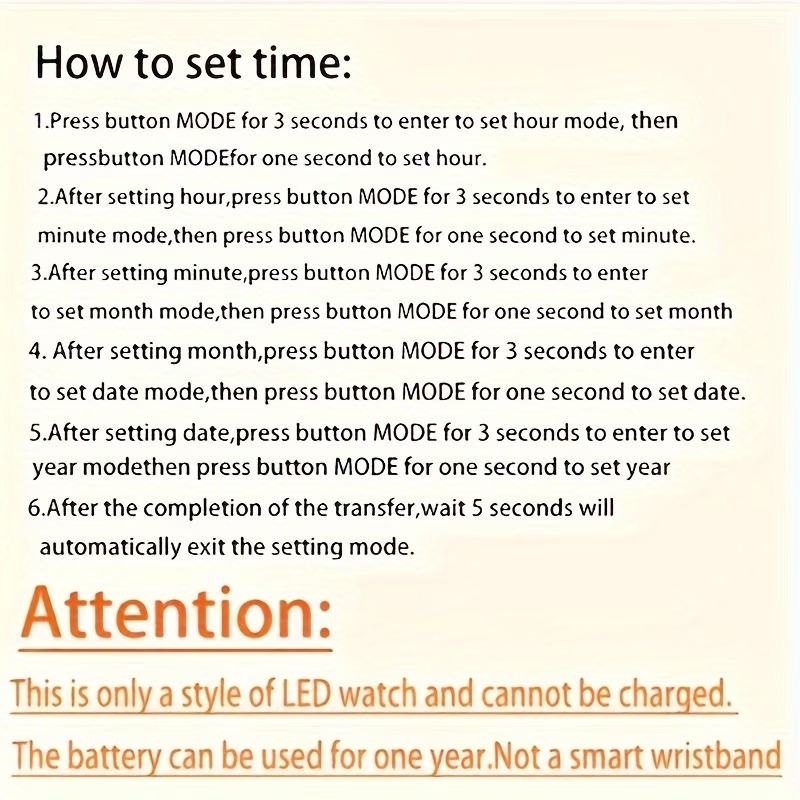 How to set time:

1.Press button MODE for 3 seconds to enter to set hour mode, then pressbutton MODEfor one second to set hour.

2.After setting hour,press button MODE for 3 seconds to enter to set minute mode,then press button MODE for one second to set minute.

3.After setting minute,press button MODE for 3 seconds to enter to set month mode,then press button MODE for one second to set month

4. After setting month,press button MODE for 3 seconds to enter to set date mode,then press button MODE for one second to set date.

5.After setting date,press button MODE for 3 seconds to enter to set year modethen press button MODE for one second to set year

6.After the completion of the transfer,wait 5 seconds will automatically exit the setting mode.

Attention:

This is only a style of LED watch and cannot be charged.

The battery can be used for one year.Not a smart wristband